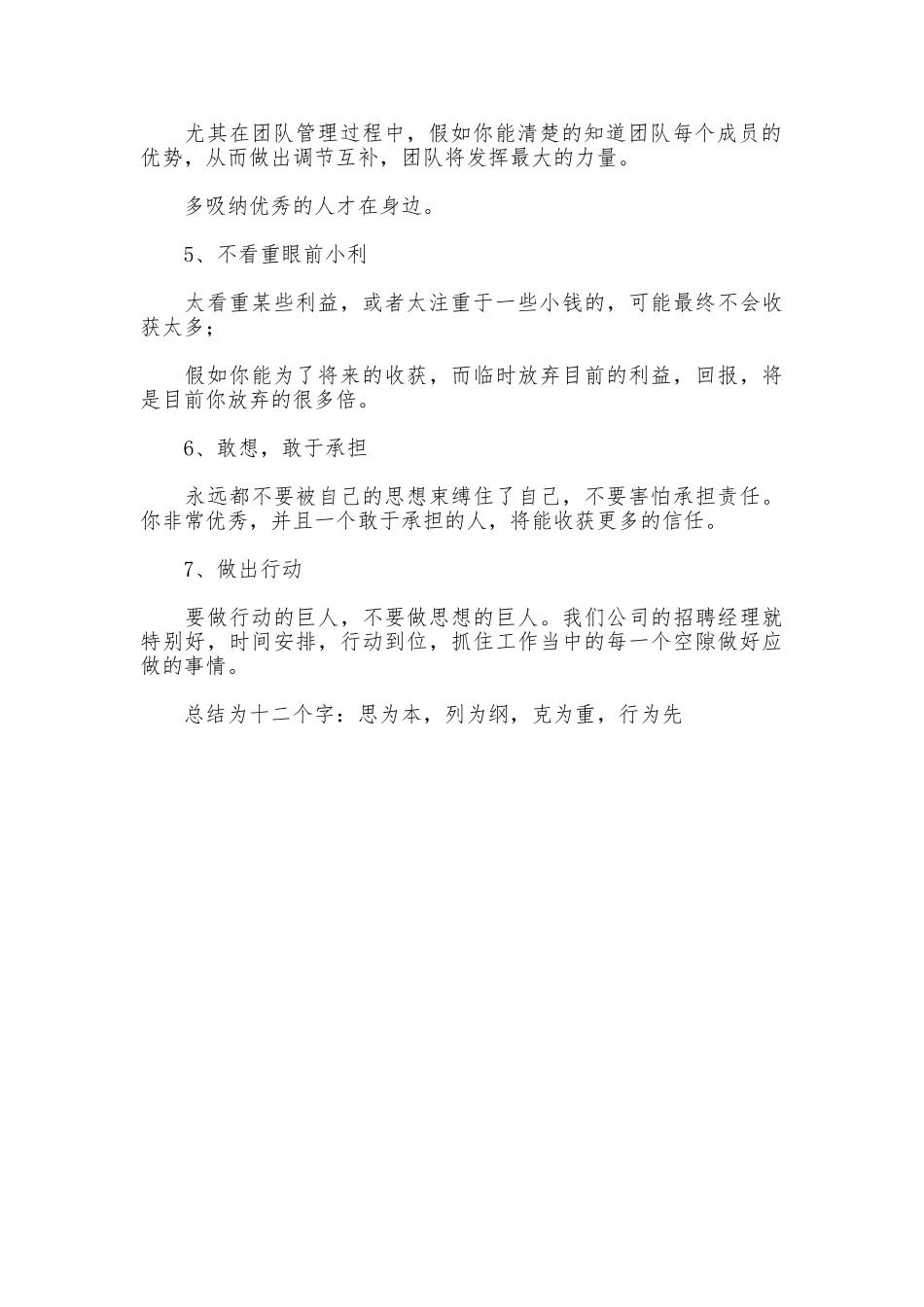 尤其在团队管理过程中，假如你能清楚的知道团队每个成员的优势，从而做出调节互补，团队将发挥最大的力量。

多吸纳优秀的人才在身边。

5、不看重眼前小利

太看重某些利益，或者太注重于一些小钱的，可能最终不会收获太多；

假如你能为了将来的收获，而临时放弃目前的利益，回报，将是目前你放弃的很多倍。

6、敢想，敢于承担

永远都不要被自己的思想束缚住了自己，不要害怕承担责任。你非常优秀，并且一个敢于承担的人，将能收获更多的信任。

7、做出行动

要做行动的巨人，不要做思想的巨人。我们公司的招聘经理就特别好，时间安排，行动到位，抓住工作当中的每一个空隙做好应做的事情。

总结为十二个字：思为本，列为纲，克为重，行为先